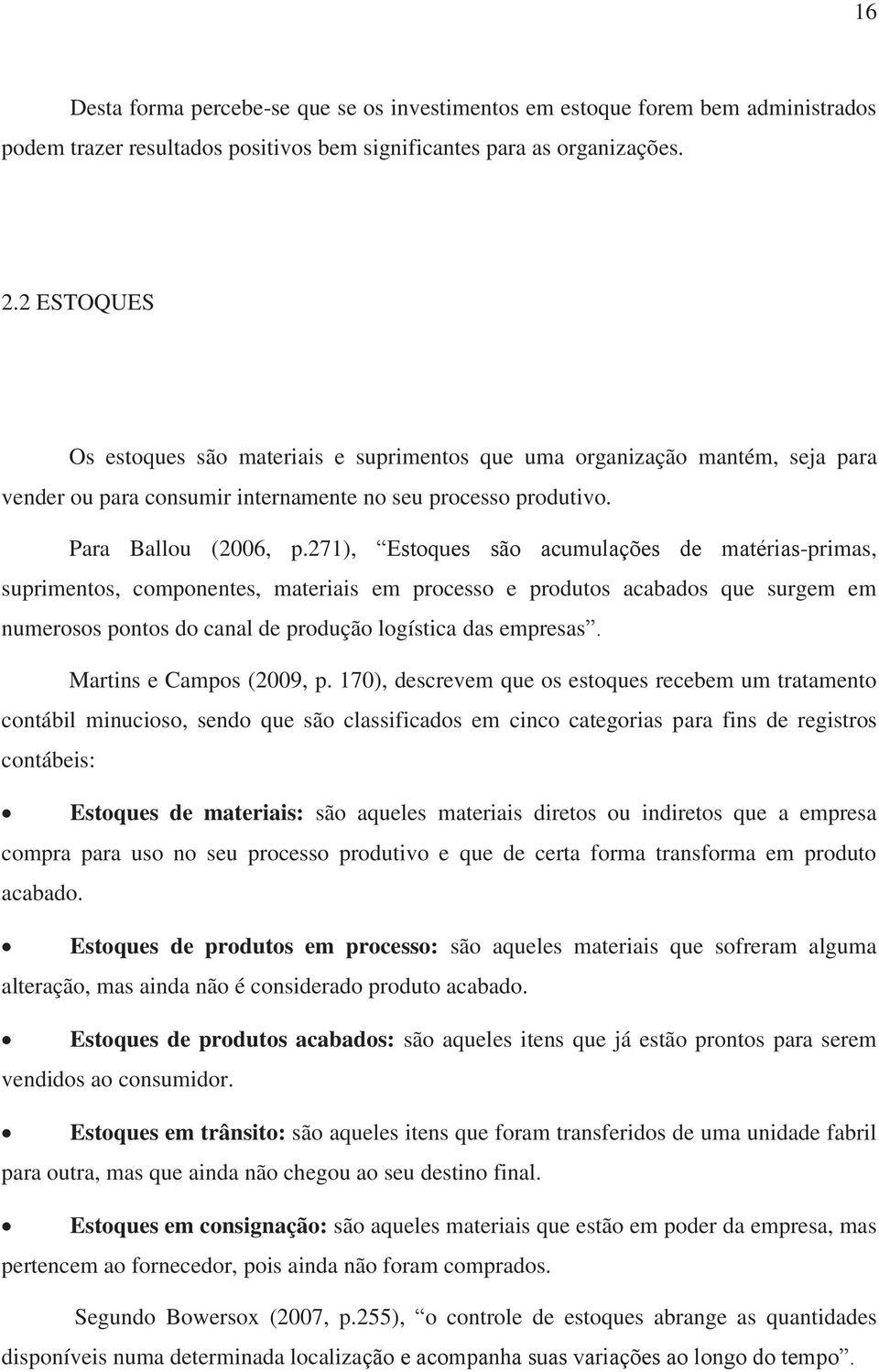 16

Desta forma percebe-se que se os investimentos em estoque forem bem administrados podem trazer resultados positivos bem significantes para as organizações.

2.2 ESTOQUES

Os estoques são materiais e suprimentos que uma organização mantém, seja para vender ou para consumir internamente no seu processo produtivo.

Para Ballou (2006, p.271), “Estoques são acumulações de matérias-primas, suprimentos, componentes, materiais em processo e produtos acabados que surgem em numerosos pontos do canal de produção logística das empresas”.

Martins e Campos (2009, p. 170), descrevem que os estoques recebem um tratamento contábil minucioso, sendo que são classificados em cinco categorias para fins de registros contábeis:

• Estoques de materiais: são aqueles materiais diretos ou indiretos que a empresa compra para uso no seu processo produtivo e que de certa forma transforma em produto acabado.

• Estoques de produtos em processo: são aqueles materiais que sofreram alguma alteração, mas ainda não é considerado produto acabado.

• Estoques de produtos acabados: são aqueles itens que já estão prontos para serem vendidos ao consumidor.

• Estoques em trânsito: são aqueles itens que foram transferidos de uma unidade fabril para outra, mas que ainda não chegou ao seu destino final.

• Estoques em consignação: são aqueles materiais que estão em poder da empresa, mas pertencem ao fornecedor, pois ainda não foram comprados.

Segundo Bowersox (2007, p.255), “o controle de estoques abrange as quantidades disponíveis numa determinada localização e acompanha suas variações ao longo do tempo”.